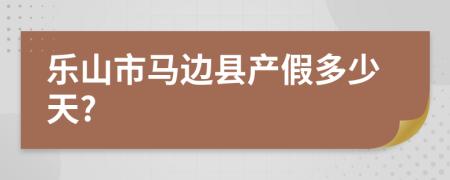 乐山市马边县产假多少天?